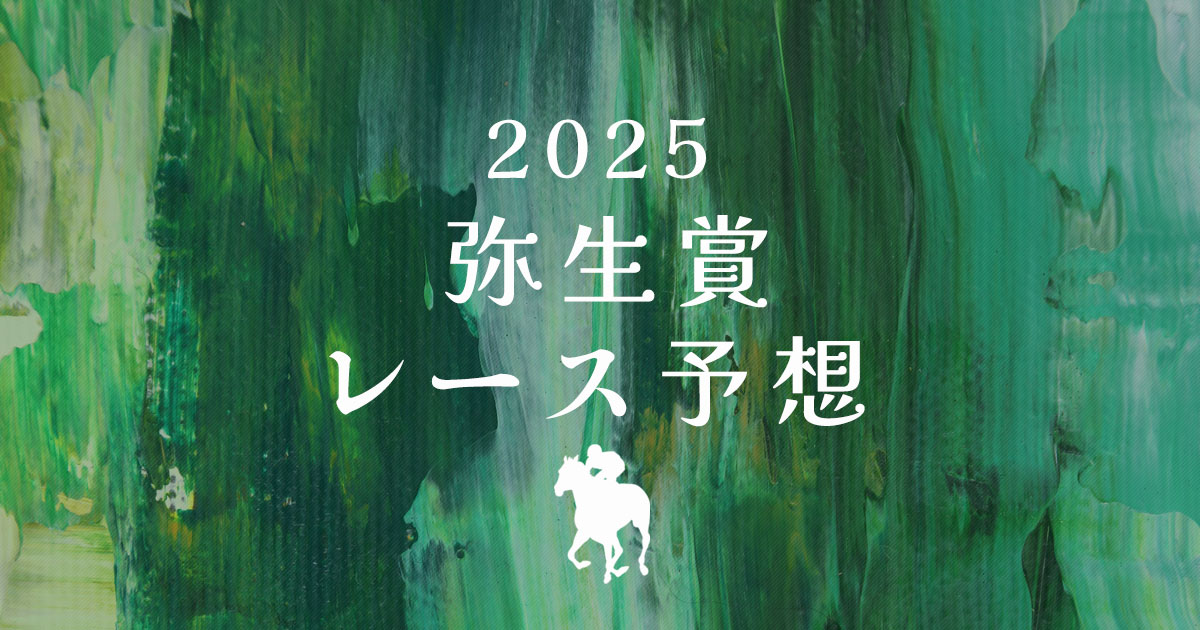 2025
弥生賞
レース予想